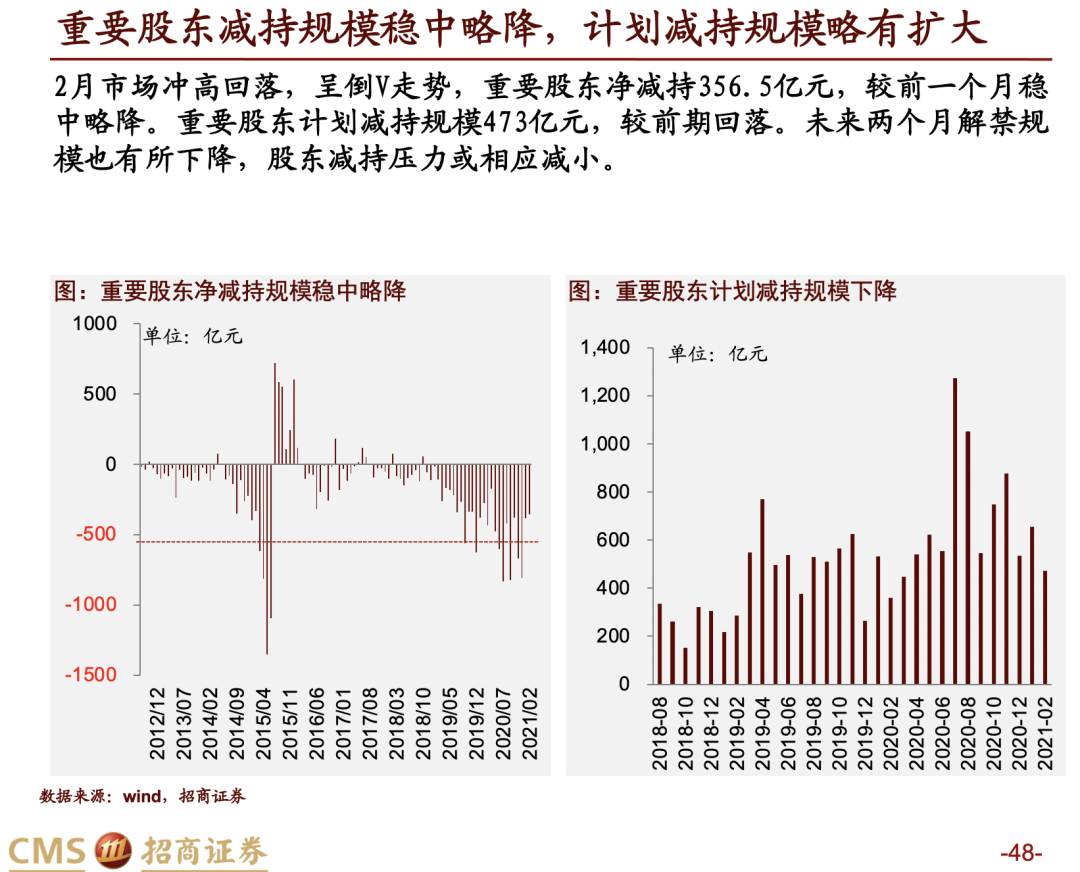 重要股东减持规模稳中略降，计划减持规模略有扩大

2月市场冲高回落，呈倒V走势，重要股东净减持356.5亿元，较前一个月稳中略降。重要股东计划减持规模473亿元，较前期回落。未来两个月解禁规模也有所下降，股东减持压力或相应减小。

图：重要股东净减持规模稳中略降

单位：亿元

1000
500
0
-500
-1000
-1500

2012/12
2013/07
2014/02
2014/09
2015/04
2015/11
2016/06
2017/01
2017/08
2018/03
2018/10
2019/05
2019/12
2020/07
2021/02

图：重要股东计划减持规模下降

单位：亿元

1,400
1,200
1,000
800
600
400
200
0

2018-08
2018-10
2018-12
2019-02
2019-04
2019-06
2019-08
2019-10
2019-12
2020-02
2020-04
2020-06
2020-08
2020-10
2020-12
2021-02

数据来源：wind，招商证券

CMS 招商证券

-48-